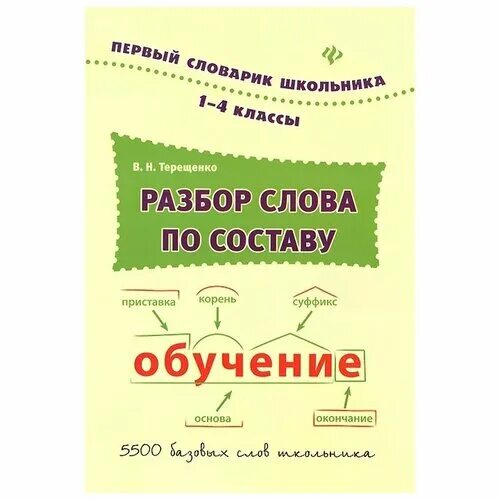 ПЕРВЫЙ СЛОВАРИК ШКОЛЬНИКА
1–4 КЛАССЫ

В. Н. Терещенко

РАЗБОР СЛОВА ПО СОСТАВУ

приставка
корень
суффикс

обучение

основа
окончание

5500 базовых слов школьника